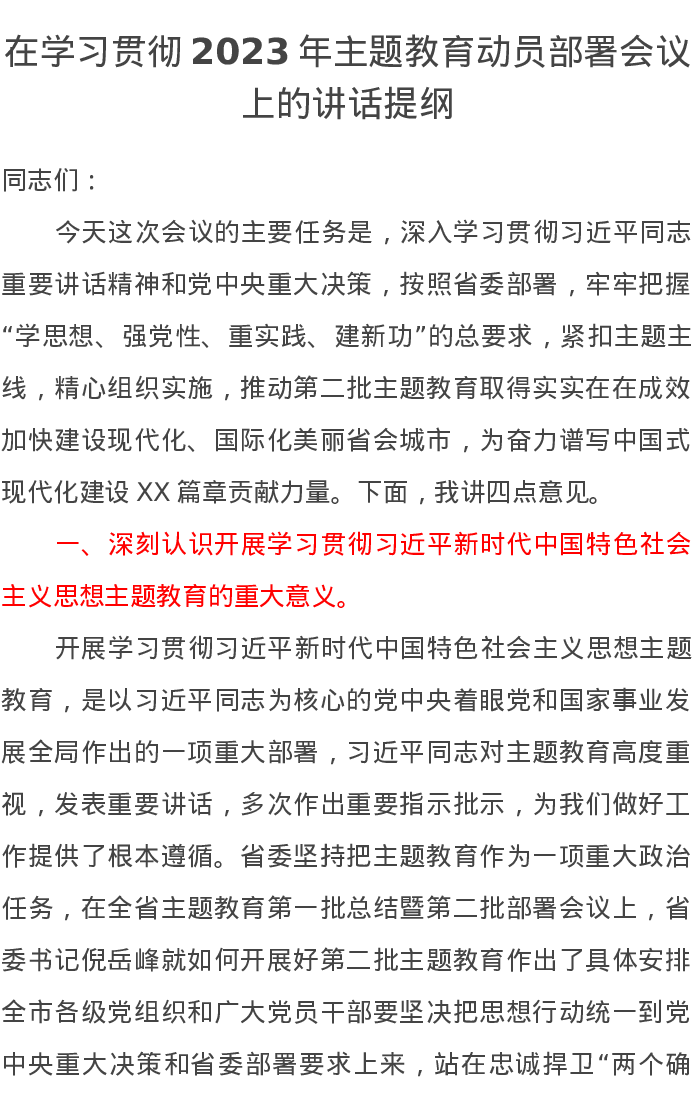 在学习贯彻2023年主题教育动员部署会议上的讲话提纲

同志们：

今天这次会议的主要任务是，深入学习贯彻习近平同志重要讲话精神和党中央重大决策，按照省委部署，牢牢把握“学思想、强党性、重实践、建新功”的总要求，紧扣主题主线，精心组织实施，推动第二批主题教育取得实实在在成效加快建设现代化、国际化美丽省会城市，为奋力谱写中国式现代化建设XX篇章贡献力量。下面，我讲四点意见。

一、深刻认识开展学习贯彻习近平新时代中国特色社会主义思想主题教育的重大意义。

开展学习贯彻习近平新时代中国特色社会主义思想主题教育，是以习近平同志为核心的党中央着眼党和国家事业发展全局作出的一项重大部署，习近平同志对主题教育高度重视，发表重要讲话，多次作出重要指示批示，为我们做好工作提供了根本遵循。省委坚持把主题教育作为一项重大政治任务，在全省主题教育第一批总结暨第二批部署会议上，省委书记倪岳峰就如何开展好第二批主题教育作出了具体安排全市各级党组织和广大党员干部要坚决把思想行动统一到党中央重大决策和省委部署要求上来，站在忠诚捍卫“两个确